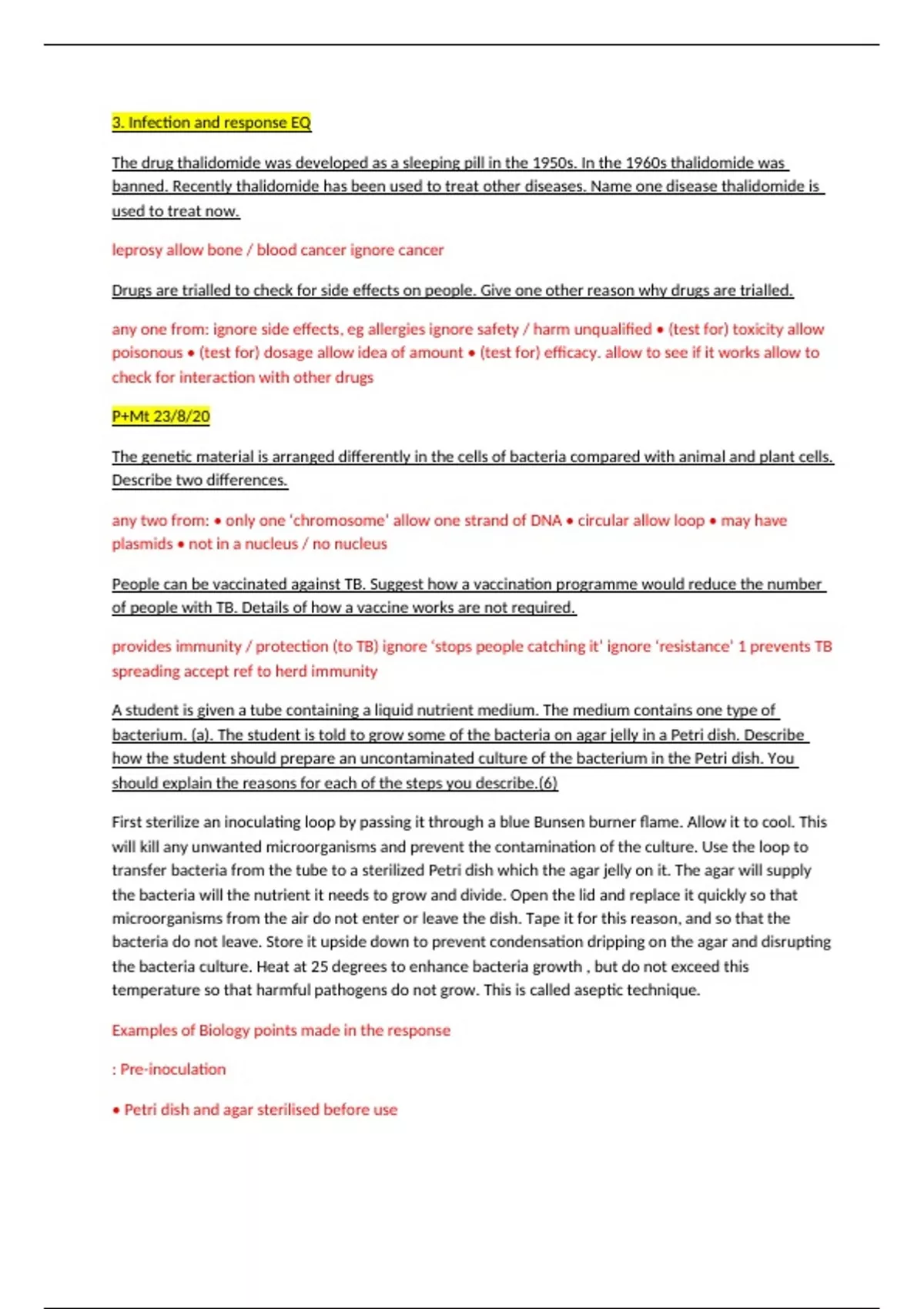 3. Infection and response EQ

The drug thalidomide was developed as a sleeping pill in the 1950s. In the 1960s thalidomide was banned. Recently thalidomide has been used to treat other diseases. Name one disease thalidomide is used to treat now.

leprosy allow bone / blood cancer ignore cancer

Drugs are trialled to check for side effects on people. Give one other reason why drugs are trialled.

any one from: ignore side effects, eg allergies ignore safety / harm unqualified • (test for) toxicity allow poisonous • (test for) dosage allow idea of amount • (test for) efficacy. allow to see if it works allow to check for interaction with other drugs

P+Mt 23/8/20

The genetic material is arranged differently in the cells of bacteria compared with animal and plant cells. Describe two differences.

any two from: • only one 'chromosome' allow one strand of DNA • circular allow loop • may have plasmids • not in a nucleus / no nucleus

People can be vaccinated against TB. Suggest how a vaccination programme would reduce the number of people with TB. Details of how a vaccine works are not required.

provides immunity / protection (to TB) ignore 'stops people catching it' ignore 'resistance' 1 prevents TB spreading accept ref to herd immunity

A student is given a tube containing a liquid nutrient medium. The medium contains one type of bacterium. (a). The student is told to grow some of the bacteria on agar jelly in a Petri dish. Describe how the student should prepare an uncontaminated culture of the bacterium in the Petri dish. You should explain the reasons for each of the steps you describe.(6)

First sterilize an inoculating loop by passing it through a blue Bunsen burner flame. Allow it to cool. This will kill any unwanted microorganisms and prevent the contamination of the culture. Use the loop to transfer bacteria from the tube to a sterilized Petri dish which the agar jelly on it. The agar will supply the bacteria will the nutrient it needs to grow and divide. Open the lid and replace it quickly so that microorganisms from the air do not enter or leave the dish. Tape it for this reason, and so that the bacteria do not leave. Store it upside down to prevent condensation dripping on the agar and disrupting the bacteria culture. Heat at 25 degrees to enhance bacteria growth , but do not exceed this temperature so that harmful pathogens do not grow. This is called aseptic technique.

Examples of Biology points made in the response

: Pre-inoculation

• Petri dish and agar sterilised before use